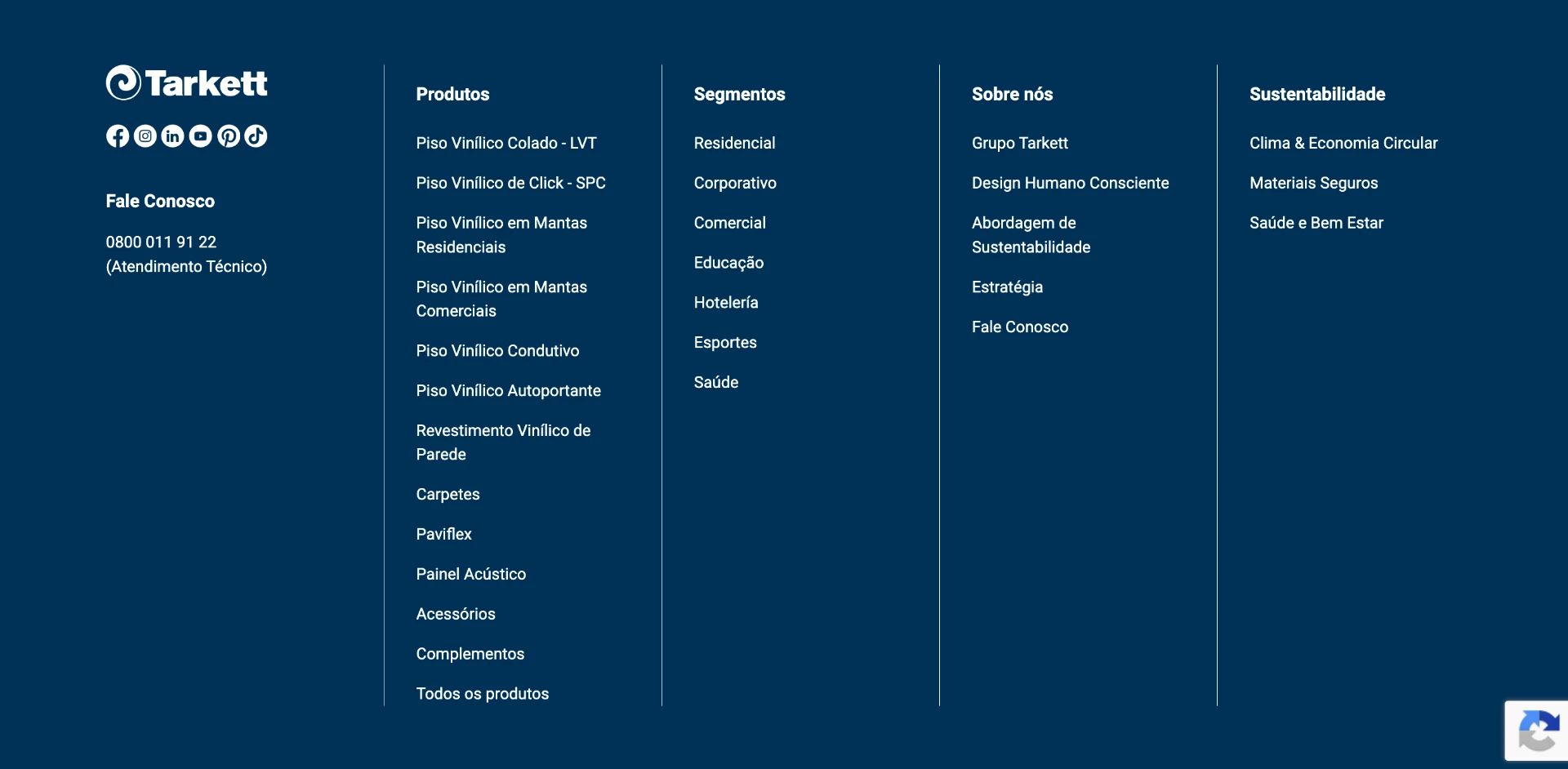 Tarkett

Fale Conosco

0800 011 91 22
(Atendimento Técnico)

Produtos

Piso Vinílico Colado - LVT

Piso Vinílico de Click - SPC

Piso Vinílico em Mantas Residenciais

Piso Vinílico em Mantas Comerciais

Piso Vinílico Condutivo

Piso Vinílico Autoportante

Revestimento Vinílico de Parede

Carpetes

Paviflex

Painel Acústico

Acessórios

Complementos

Todos os produtos

Segmentos

Residencial

Corporativo

Comercial

Educação

Hotelería

Esportes

Saúde

Sobre nós

Grupo Tarkett

Design Humano Consciente

Abordagem de Sustentabilidade

Estratégia

Fale Conosco

Sustentabilidade

Clima & Economia Circular

Materiais Seguros

Saúde e Bem Estar